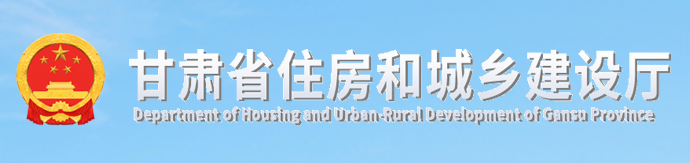 甘肃省住房和城乡建设厅
Department of Housing and Urban-Rural Development of Gansu Province